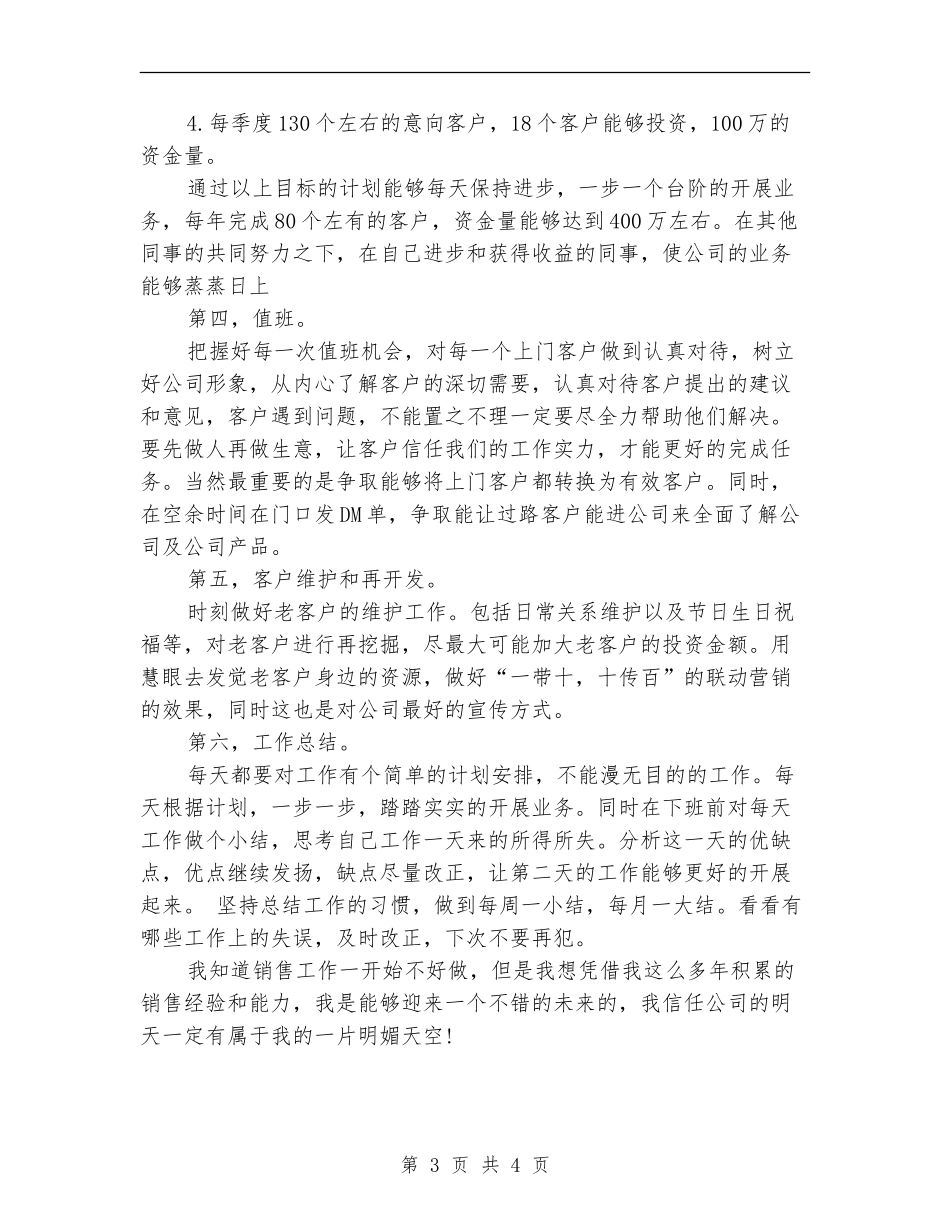 4.每季度130个左右的意向客户，18个客户能够投资，100万的资金量。

通过以上目标的计划能够每天保持进步，一步一个台阶的开展业务，每年完成80个左有的客户，资金量能够达到400万左右。在其他同事的共同努力之下，在自己进步和获得收益的同事，使公司的业务能够蒸蒸日上

第四，值班。

把握好每一次值班机会，对每一个上门客户做到认真对待，树立好公司形象，从内心了解客户的深切需要，认真对待客户提出的建议和意见，客户遇到问题，不能置之不理一定要尽全力帮助他们解决。要先做人再做生意，让客户信任我们的工作实力，才能更好的完成任务。当然最重要的是争取能够将上门客户都转换为有效客户。同时，在空余时间在门口发DM单，争取能让过路客户能进公司来全面了解公司及公司产品。

第五，客户维护和再开发。

时刻做好老客户的维护工作。包括日常关系维护以及节日生日祝福等，对老客户进行再挖掘，尽最大可能加大老客户的投资金额。用慧眼去发觉老客户身边的资源，做好“一带十，十传百”的联动营销的效果，同时这也是对公司最好的宣传方式。

第六，工作总结。

每天都要对工作有个简单的计划安排，不能漫无目的的工作。每天根据计划，一步一步，踏踏实实的开展业务。同时在下班前对每天工作做个小结，思考自己工作一天来的所得所失。分析这一天的优缺点，优点继续发扬，缺点尽量改正，让第二天的工作能够更好的开展起来。 坚持总结工作的习惯，做到每周一小结，每月一大结。看看有哪些工作上的失误，及时改正，下次不要再犯。

我知道销售工作一开始不好做，但是我想凭借我这么多年积累的销售经验和能力，我是能够迎来一个不错的未来的，我信任公司的明天一定有属于我的一片明媚天空!

第 3 页 共 4 页